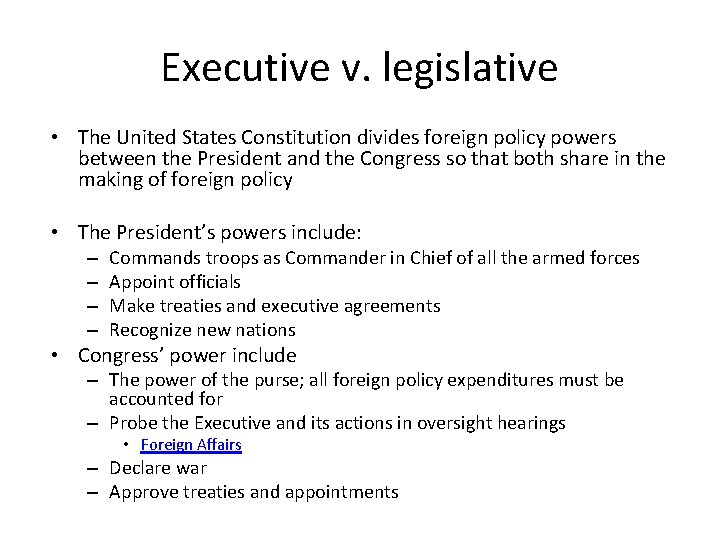 Executive v. legislative

• The United States Constitution divides foreign policy powers between the President and the Congress so that both share in the making of foreign policy

• The President's powers include:
– Commands troops as Commander in Chief of all the armed forces
– Appoint officials
– Make treaties and executive agreements
– Recognize new nations

• Congress' power include
– The power of the purse; all foreign policy expenditures must be accounted for
– Probe the Executive and its actions in oversight hearings
• Foreign Affairs
– Declare war
– Approve treaties and appointments